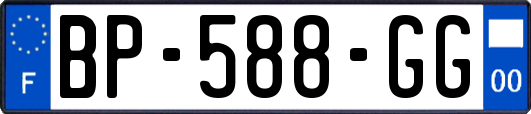 F
BP-588-GG
00